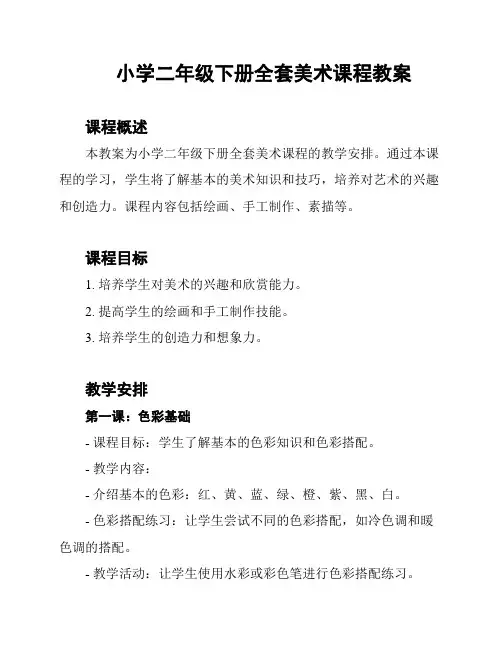 小学二年级下册全套美术课程教案

课程概述

本教案为小学二年级下册全套美术课程的教学安排。通过本课程的学习，学生将了解基本的美术知识和技巧，培养对艺术的兴趣和创造力。课程内容包括绘画、手工制作、素描等。

课程目标

1. 培养学生对美术的兴趣和欣赏能力。

2. 提高学生的绘画和手工制作技能。

3. 培养学生的创造力和想象力。

教学安排

第一课：色彩基础

- 课程目标：学生了解基本的色彩知识和色彩搭配。

- 教学内容：

- 介绍基本的色彩：红、黄、蓝、绿、橙、紫、黑、白。

- 色彩搭配练习：让学生尝试不同的色彩搭配，如冷色调和暖色调的搭配。

- 教学活动：让学生使用水彩或彩色笔进行色彩搭配练习。